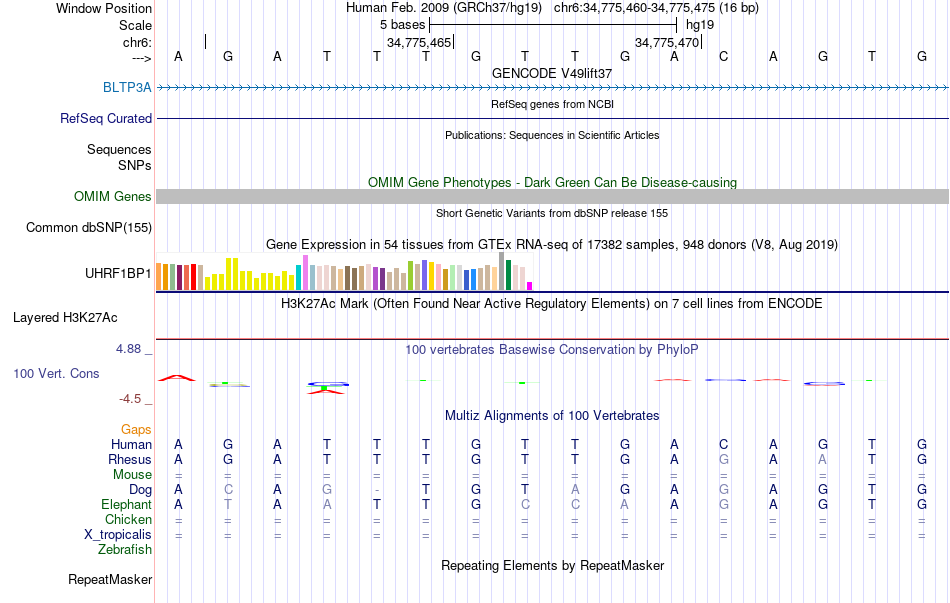 Window Position Human Feb. 2009 (GRCh37/hg19) chr6:34,775,460-34,775,475 (16 bp)
Scale 5 bases hg19
chr6: 34,775,465 34,775,470
---> A G A T T T G T T G A C A G T G
GENCODE V49lift37
BLTP3A
RefSeq genes from NCBI
RefSeq Curated
Publications: Sequences in Scientific Articles
Sequences
SNPs
OMIM Gene Phenotypes - Dark Green Can Be Disease-causing
OMIM Genes
Short Genetic Variants from dbSNP release 155
Common dbSNP(155)
Gene Expression in 54 tissues from GTEx RNA-seq of 17382 samples, 948 donors (V8, Aug 2019)
UHRF1BP1
H3K27Ac Mark (Often Found Near Active Regulatory Elements) on 7 cell lines from ENCODE
Layered H3K27Ac
4.88 _ 100 vertebrates Basewise Conservation by PhyloP
100 Vert. Cons
-4.5 _
Multiz Alignments of 100 Vertebrates
Gaps
Human A G A T T T G T T G A C A G T G
Rhesus A G A T T T G T T G A G A A T G
Mouse = = = = = = = = = = = = = = = =
Dog A C A G - T G T A G A G A G T G
Elephant A T A A T T G C C A A G A G T G
Chicken = = = = = = = = = = = = = = = =
X_tropicalis = = = = = = = = = = = = = = = =
Zebrafish
Repeating Elements by RepeatMasker
RepeatMasker